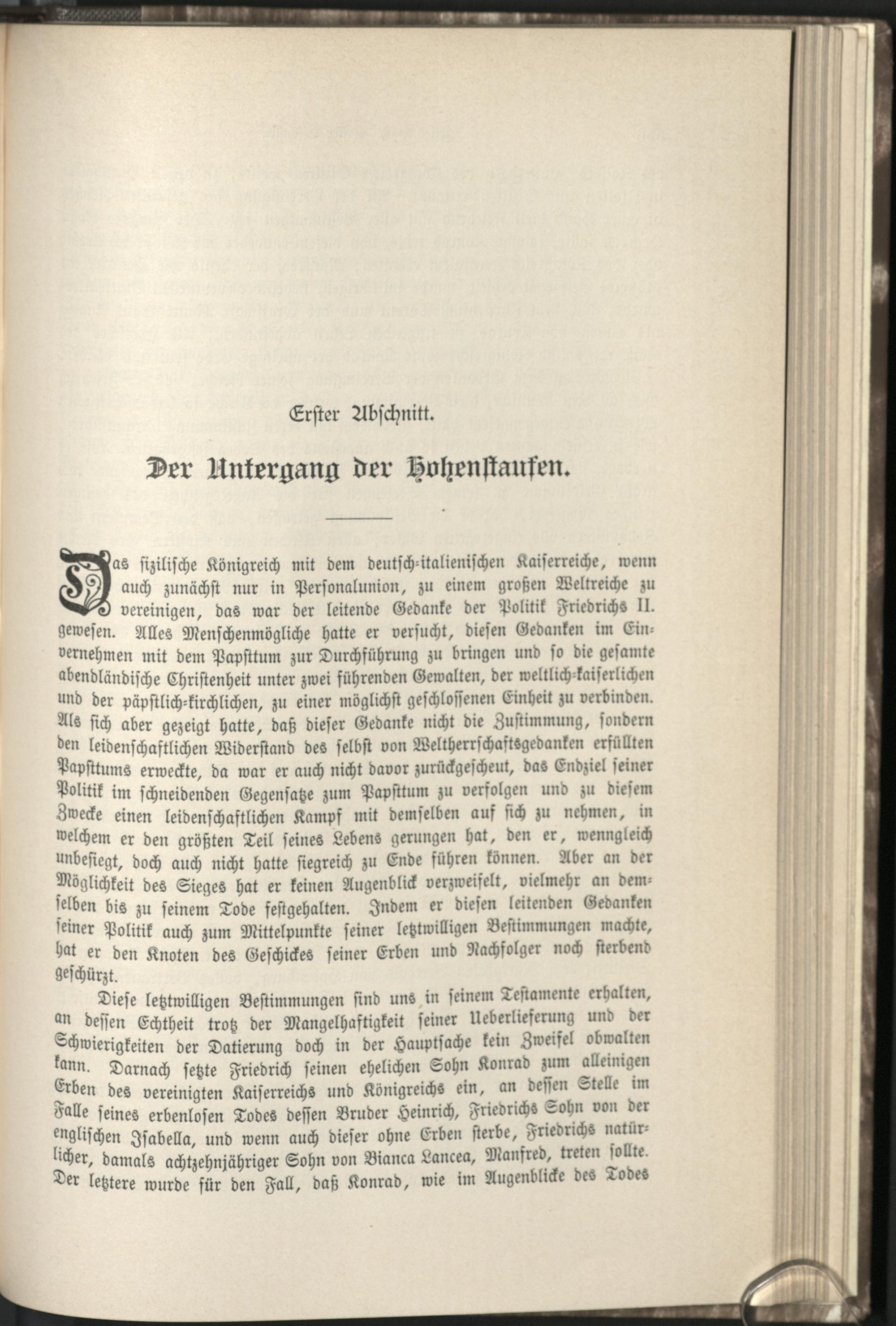 Erster Abschnitt.

Der Untergang der Hohenstaufen.

Das sizilische Königreich mit dem deutsch-italienischen Kaiserreiche, wenn auch zunächst nur in Personalunion, zu einem großen Weltreiche zu vereinigen, das war der leitende Gedanke der Politik Friedrichs II. gewesen. Alles Menschenmögliche hatte er versucht, diesen Gedanken im Einvernehmen mit dem Papsttum zur Durchführung zu bringen und so die gesamte abendländische Christenheit unter zwei führenden Gewalten, der weltlich-kaiserlichen und der päpstlich-kirchlichen, zu einer möglichst geschlossenen Einheit zu verbinden. Als sich aber gezeigt hatte, daß dieser Gedanke nicht die Zustimmung, sondern den leidenschaftlichen Widerstand des selbst von Weltherrschaftsgedanken erfüllten Papsttums erweckte, da war er auch nicht davor zurückgescheut, das Endziel seiner Politik im schneidenden Gegensatze zum Papsttum zu verfolgen und zu diesem Zwecke einen leidenschaftlichen Kampf mit demselben auf sich zu nehmen, in welchem er den größten Teil seines Lebens gerungen hat, den er, wenngleich unbesiegt, doch auch nicht hatte siegreich zu Ende führen können. Aber an der Möglichkeit des Sieges hat er keinen Augenblick verzweifelt, vielmehr an demselben bis zu seinem Tode festgehalten. Indem er diesen leitenden Gedanken seiner Politik auch zum Mittelpunkte seiner letztwilligen Bestimmungen machte, hat er den Knoten des Geschickes seiner Erben und Nachfolger noch sterbend geschürzt.

Diese letztwilligen Bestimmungen sind uns in seinem Testamente erhalten, an dessen Echtheit trotz der Mangelhaftigkeit seiner Ueberlieferung und der Schwierigkeiten der Datierung doch in der Hauptsache kein Zweifel obwalten kann. Darnach setzte Friedrich seinen ehelichen Sohn Konrad zum alleinigen Erben des vereinigten Kaiserreichs und Königreichs ein, an dessen Stelle im Falle seines erbenlosen Todes dessen Bruder Heinrich, Friedrichs Sohn von der englischen Isabella, und wenn auch dieser ohne Erben sterbe, Friedrichs natürlicher, damals achtzehnjähriger Sohn von Bianca Lancea, Manfred, treten sollte. Der letztere wurde für den Fall, daß Konrad, wie im Augenblicke des Todes